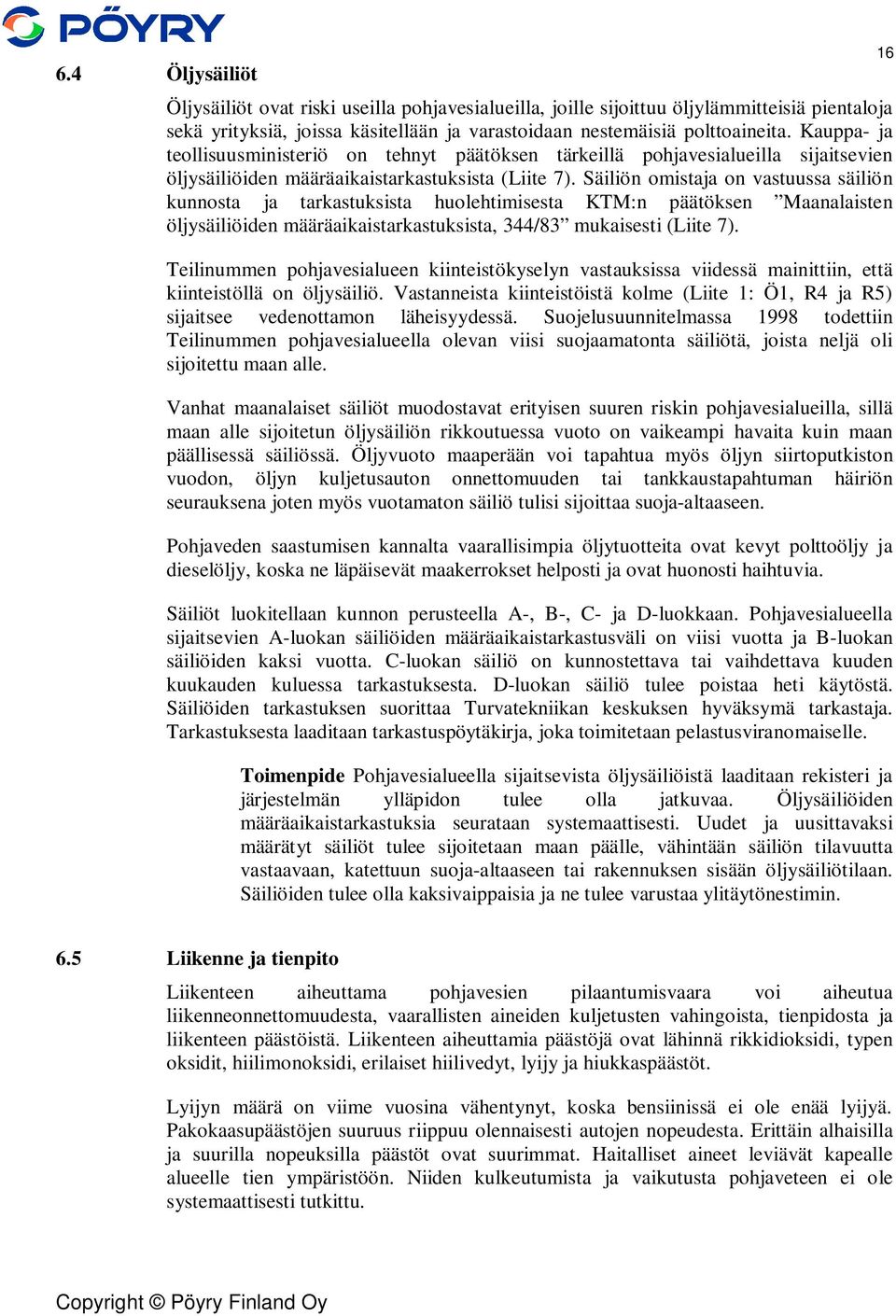 PÖYRY

16

6.4 Öljysäiliöt

Öljysäiliöt ovat riski useilla pohjavesialueilla, joille sijoittuu öljylämmitteisiä pientaloja sekä yrityksiä, joissa käsitellään ja varastoidaan nestemäisiä polttoaineita. Kauppa- ja teollisuusministeriö on tehnyt päätöksen tärkeillä pohjavesialueilla sijaitsevien öljysäiliöiden määräaikaistarkastuksista (Liite 7). Säiliön omistaja on vastuussa säiliön kunnosta ja tarkastuksista huolehtimisesta KTM:n päätöksen ”Maanalaisten öljysäiliöiden määräaikaistarkastuksista, 344/83” mukaisesti (Liite 7).

Teilinummen pohjavesialueen kiinteistökyselyn vastauksissa viidessä mainittiin, että kiinteistöllä on öljysäiliö. Vastanneista kiinteistöistä kolme (Liite 1: Ö1, R4 ja R5) sijaitsee vedenottamon läheisyydessä. Suojelusuunnitelmassa 1998 todettiin Teilinummen pohjavesialueella olevan viisi suojaamatonta säiliötä, joista neljä oli sijoitettu maan alle.

Vanhat maanalaiset säiliöt muodostavat erityisen suuren riskin pohjavesialueilla, sillä maan alle sijoitetun öljysäiliön rikkoutuessa vuoto on vaikeampi havaita kuin maan päällisessä säiliössä. Öljyvuoto maaperään voi tapahtua myös öljyn siirtoputkiston vuodon, öljyn kuljetusauton onnettomuuden tai tankkaustapahtuman häiriön seurauksena joten myös vuotamaton säiliö tulisi sijoittaa suoja-altaaseen.

Pohjaveden saastumisen kannalta vaarallisimpia öljytuotteita ovat kevyt polttoöljy ja dieselöljy, koska ne läpäisevät maakerrokset helposti ja ovat huonosti haihtuvia.

Säiliöt luokitellaan kunnon perusteella A-, B-, C- ja D-luokkaan. Pohjavesialueella sijaitsevien A-luokan säiliöiden määräaikaistarkastusväli on viisi vuotta ja B-luokan säiliöiden kaksi vuotta. C-luokan säiliö on kunnostettava tai vaihdettava kuuden kuukauden kuluessa tarkastuksesta. D-luokan säiliö tulee poistaa heti käytöstä. Säiliöiden tarkastuksen suorittaa Turvatekniikan keskuksen hyväksymä tarkastaja. Tarkastuksesta laaditaan tarkastuspöytäkirja, joka toimitetaan pelastusviranomaiselle.

Toimenpide Pohjavesialueella sijaitsevista öljysäiliöistä laaditaan rekisteri ja järjestelmän ylläpidon tulee olla jatkuvaa. Öljysäiliöiden määräaikaistarkastuksia seurataan systemaattisesti. Uudet ja uusittavaksi määrätyt säiliöt tulee sijoitetaan maan päälle, vähintään säiliön tilavuutta vastaavaan, katettuun suoja-altaaseen tai rakennuksen sisään öljysäiliötilaan. Säiliöiden tulee olla kaksivaippaisia ja ne tulee varustaa ylitäytönestimin.

6.5 Liikenne ja tienpito

Liikenteen aiheuttama pohjavesien pilaantumisvaara voi aiheutua liikenneonnettomuudesta, vaarallisten aineiden kuljetusten vahingoista, tienpidosta ja liikenteen päästöistä. Liikenteen aiheuttamia päästöjä ovat lähinnä rikkidioksidi, typen oksidit, hiilimonoksidi, erilaiset hiilivedyt, lyijy ja hiukkaspäästöt.

Lyijyn määrä on viime vuosina vähentynyt, koska bensiinissä ei ole enää lyijyä. Pakokaasupäästöjen suuruus riippuu olennaisesti autojen nopeudesta. Erittäin alhaisilla ja suurilla nopeuksilla päästöt ovat suurimmat. Haitalliset aineet leviävät kapealle alueelle tien ympäristöön. Niiden kulkeutumista ja vaikutusta pohjaveteen ei ole systemaattisesti tutkittu.

Copyright © Pöyry Finland Oy